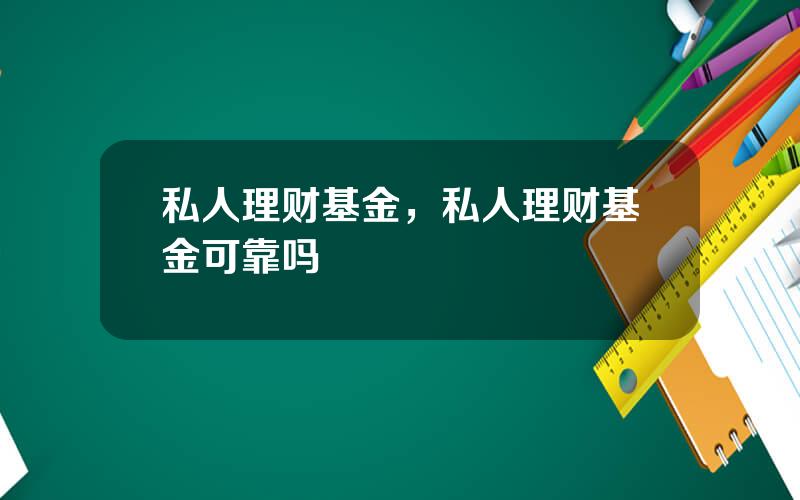 私人理财基金，私人理财基金可靠吗